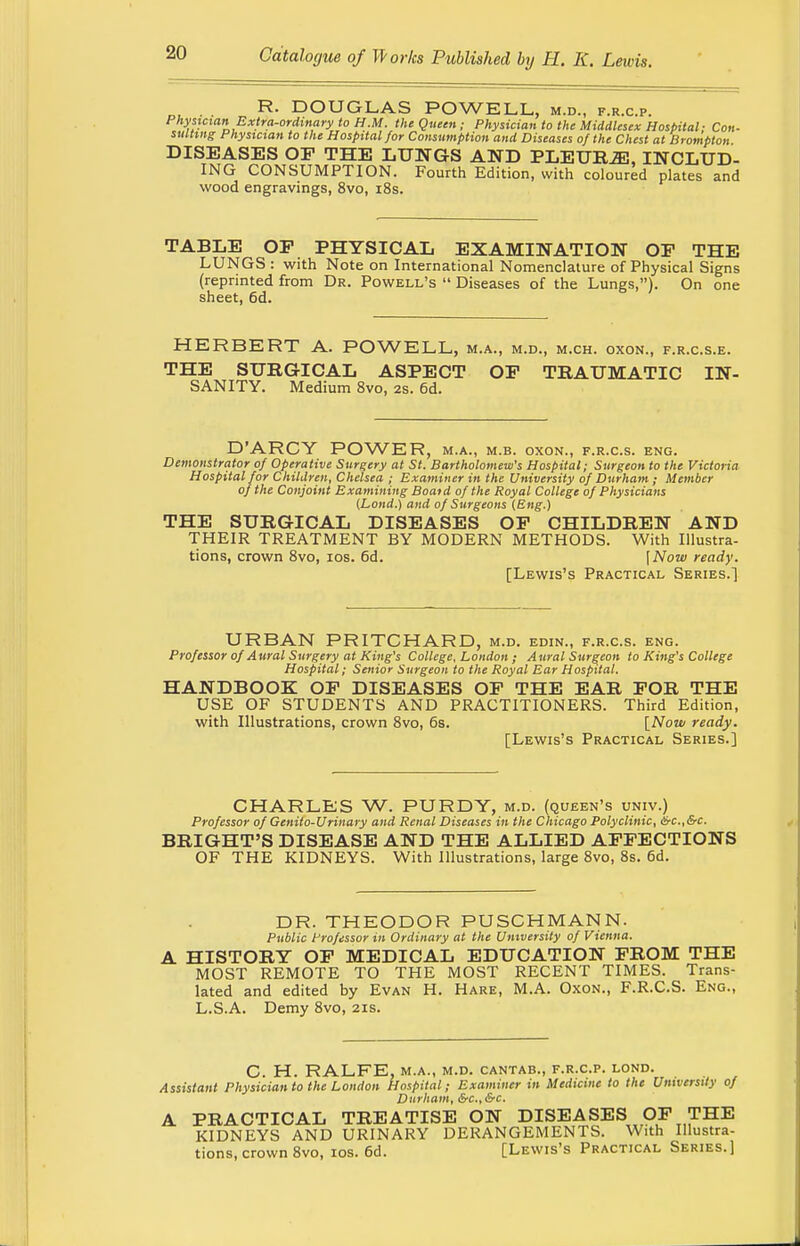 20 Catalogue of Works Published by H. K. Lewis.

R. DOUGLAS POWELL, M.D., F.R.C.P.
Physician Extra-ordinary to H.M. the Queen; Physician to the Middlesex Hospital; Consulting Physician to the Hospital for Consumption and Diseases of the Chest at Brompton.

DISEASES OF THE LUNGS AND PLEURÆ, INCLUDING CONSUMPTION. Fourth Edition, with coloured plates and wood engravings, 8vo, 18s.

TABLE OF PHYSICAL EXAMINATION OF THE LUNGS: with Note on International Nomenclature of Physical Signs (reprinted from Dr. Powell's "Diseases of the Lungs,"). On one sheet, 6d.

HERBERT A. POWELL, M.A., M.D., M.CH. OXON., F.R.C.S.E.

THE SURGICAL ASPECT OF TRAUMATIC INSANITY. Medium 8vo, 2s. 6d.

D'ARCY POWER, M.A., M.B. OXON., F.R.C.S. ENG.
Demonstrator of Operative Surgery at St. Bartholomew's Hospital; Surgeon to the Victoria Hospital for Children, Chelsea; Examiner in the University of Durham; Member of the Conjoint Examining Board of the Royal College of Physicians (Lond.) and of Surgeons (Eng.)

THE SURGICAL DISEASES OF CHILDREN AND THEIR TREATMENT BY MODERN METHODS. With Illustrations, crown 8vo, 10s. 6d. [Now ready.
[Lewis's Practical Series.]

URBAN PRITCHARD, M.D. EDIN., F.R.C.S. ENG.
Professor of Aural Surgery at King's College, London; Aural Surgeon to King's College Hospital; Senior Surgeon to the Royal Ear Hospital.

HANDBOOK OF DISEASES OF THE EAR FOR THE USE OF STUDENTS AND PRACTITIONERS. Third Edition, with Illustrations, crown 8vo, 6s. [Now ready.
[Lewis's Practical Series.]

CHARLES W. PURDY, M.D. (QUEEN'S UNIV.)
Professor of Genito-Urinary and Renal Diseases in the Chicago Polyclinic, &c., &c.

BRIGHT'S DISEASE AND THE ALLIED AFFECTIONS OF THE KIDNEYS. With Illustrations, large 8vo, 8s. 6d.

DR. THEODOR PUSCHMANN.
Public Professor in Ordinary at the University of Vienna.

A HISTORY OF MEDICAL EDUCATION FROM THE MOST REMOTE TO THE MOST RECENT TIMES. Translated and edited by Evan H. Hare, M.A. Oxon., F.R.C.S. Eng., L.S.A. Demy 8vo, 21s.

C. H. RALFE, M.A., M.D. CANTAB., F.R.C.P. LOND.
Assistant Physician to the London Hospital; Examiner in Medicine to the University of Durham, &c., &c.

A PRACTICAL TREATISE ON DISEASES OF THE KIDNEYS AND URINARY DERANGEMENTS. With Illustrations, crown 8vo, 10s. 6d. [Lewis's Practical Series.]